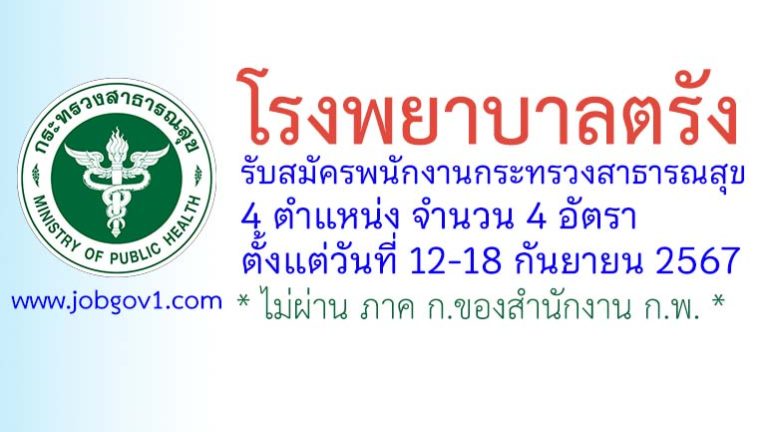 กระทรวงสาธารณสุข
MINISTRY OF PUBLIC HEALTH

www.jobgov1.com

โรงพยาบาลตรัง
รับสมัครพนักงานกระทรวงสาธารณสุข
4 ตำแหน่ง จำนวน 4 อัตรา
ตั้งแต่วันที่ 12-18 กันยายน 2567
* ไม่ผ่าน ภาค ก.ของสำนักงาน ก.พ. *